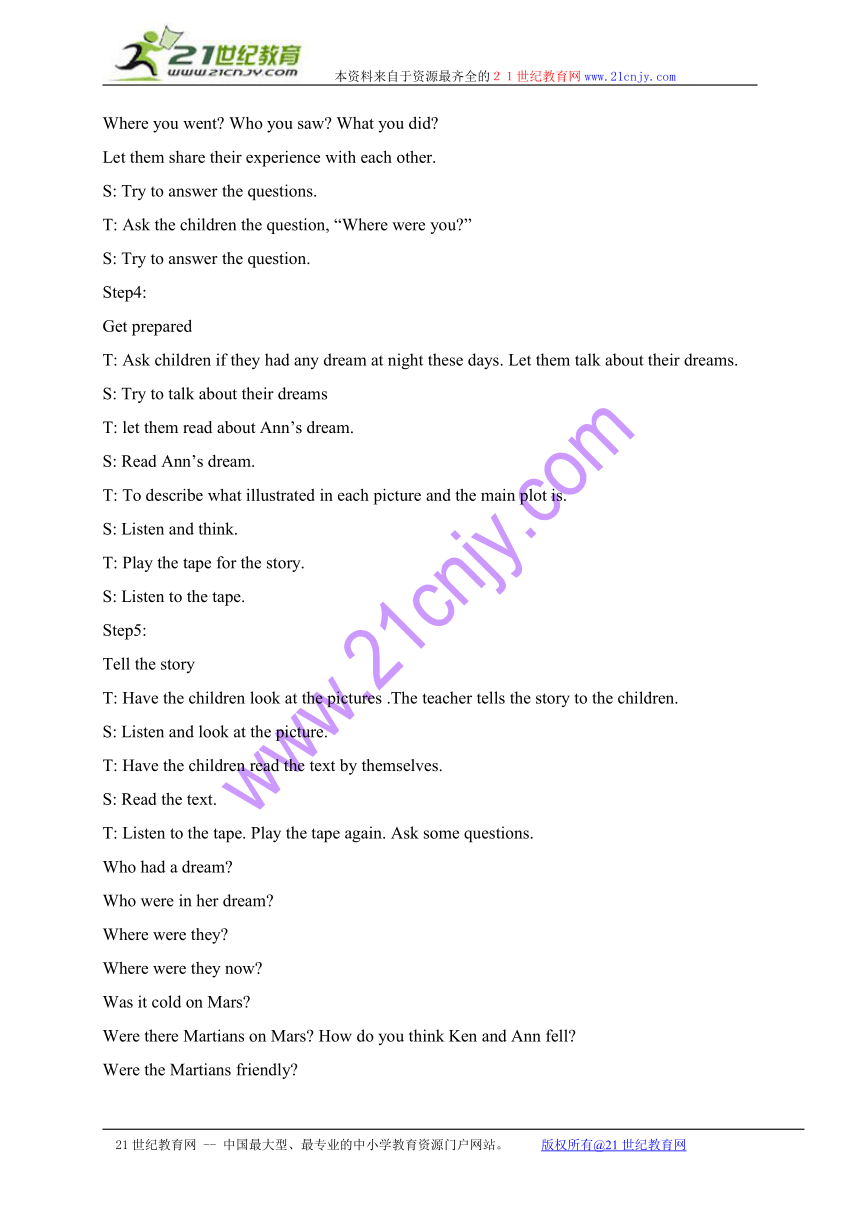 21世纪教育
www.21cnjy.com
本资料来自于资源最齐全的２１世纪教育网www.21cnjy.com

Where you went? Who you saw? What you did?

Let them share their experience with each other.

S: Try to answer the questions.

T: Ask the children the question, “Where were you?”

S: Try to answer the question.

Step4:

Get prepared

T: Ask children if they had any dream at night these days. Let them talk about their dreams.

S: Try to talk about their dreams

T: let them read about Ann’s dream.

S: Read Ann’s dream.

T: To describe what illustrated in each picture and the main plot is.

S: Listen and think.

T: Play the tape for the story.

S: Listen to the tape.

Step5:

Tell the story

T: Have the children look at the pictures .The teacher tells the story to the children.

S: Listen and look at the picture.

T: Have the children read the text by themselves.

S: Read the text.

T: Listen to the tape. Play the tape again. Ask some questions.

Who had a dream?

Who were in her dream?

Where were they?

Where were they now?

Was it cold on Mars?

Were there Martians on Mars? How do you think Ken and Ann fell?

Were the Martians friendly?

www.21cnjy.com

21世纪教育网 -- 中国最大型、最专业的中小学教育资源门户网站。 版权所有@21世纪教育网